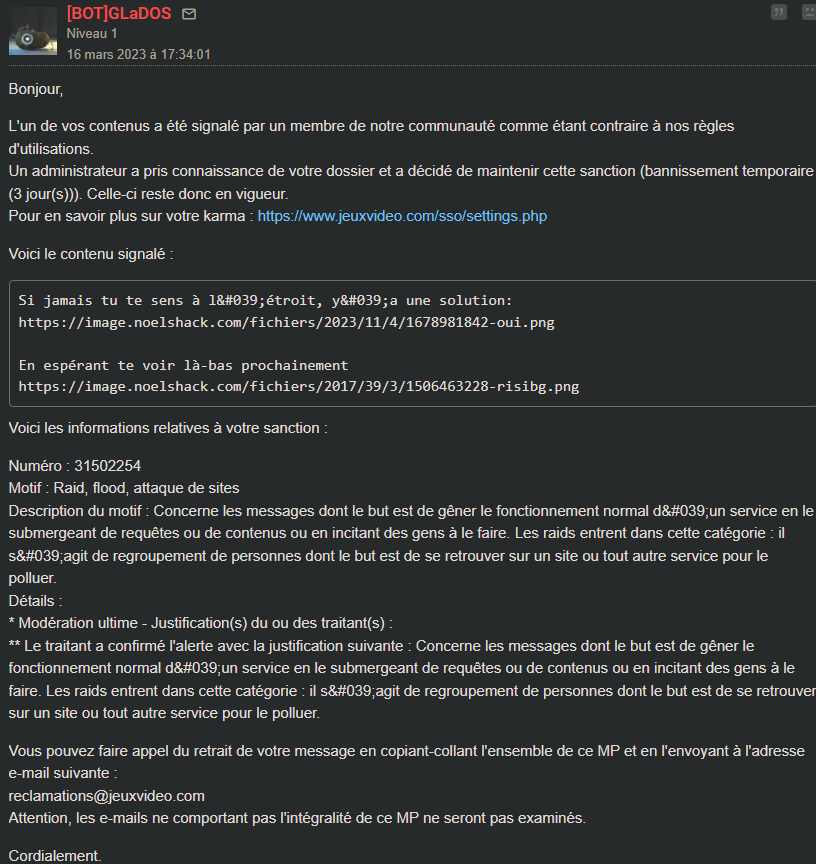 [BOT]GLaDOS
Niveau 1
16 mars 2023 à 17:34:01

Bonjour,

L'un de vos contenus a été signalé par un membre de notre communauté comme étant contraire à nos règles d'utilisations.
Un administrateur a pris connaissance de votre dossier et a décidé de maintenir cette sanction (bannissement temporaire (3 jour(s))). Celle-ci reste donc en vigueur.
Pour en savoir plus sur votre karma : https://www.jeuxvideo.com/sso/settings.php

Voici le contenu signalé :

Si jamais tu te sens à l&#039;étroit, y&#039;a une solution:
https://image.noelshack.com/fichiers/2023/11/4/1678981842-oui.png

En espérant te voir là-bas prochainement
https://image.noelshack.com/fichiers/2017/39/3/1506463228-risibg.png

Voici les informations relatives à votre sanction :

Numéro : 31502254
Motif : Raid, flood, attaque de sites
Description du motif : Concerne les messages dont le but est de gêner le fonctionnement normal d&#039;un service en le submergeant de requêtes ou de contenus ou en incitant des gens à le faire. Les raids entrent dans cette catégorie : il s&#039;agit de regroupement de personnes dont le but est de se retrouver sur un site ou tout autre service pour le polluer.
Détails :
* Modération ultime - Justification(s) du ou des traitant(s) :
** Le traitant a confirmé l'alerte avec la justification suivante : Concerne les messages dont le but est de gêner le fonctionnement normal d&#039;un service en le submergeant de requêtes ou de contenus ou en incitant des gens à le faire. Les raids entrent dans cette catégorie : il s&#039;agit de regroupement de personnes dont le but est de se retrouver sur un site ou tout autre service pour le polluer.

Vous pouvez faire appel du retrait de votre message en copiant-collant l'ensemble de ce MP et en l'envoyant à l'adresse e-mail suivante :
reclamations@jeuxvideo.com
Attention, les e-mails ne comportant pas l'intégralité de ce MP ne seront pas examinés.

Cordialement.